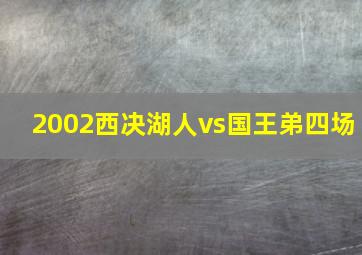 2002西决湖人vs国王弟四场